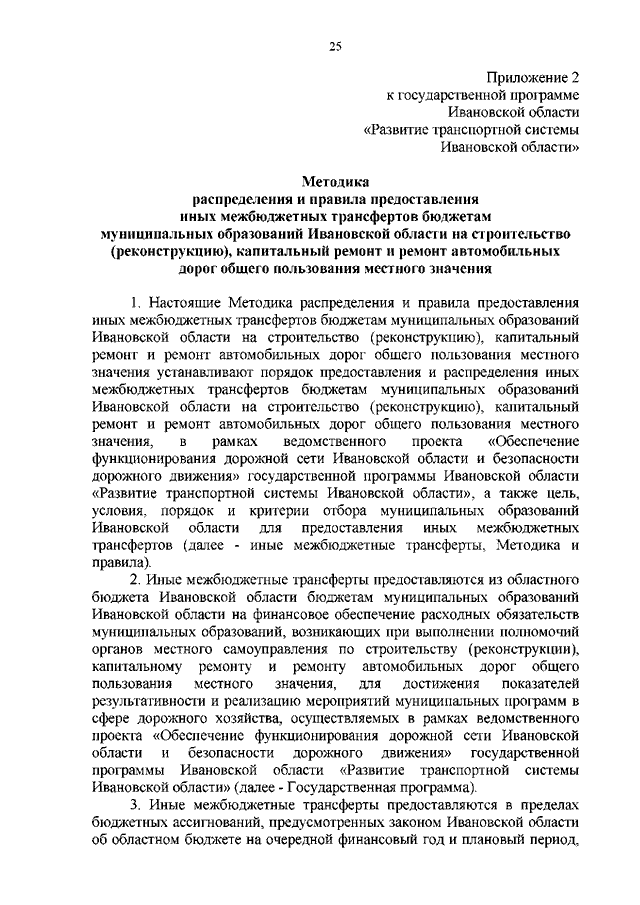 25

Приложение 2
к государственной программе
Ивановской области
«Развитие транспортной системы
Ивановской области»

Методика
распределения и правила предоставления
иных межбюджетных трансфертов бюджетам
муниципальных образований Ивановской области на строительство (реконструкцию), капитальный ремонт и ремонт автомобильных дорог общего пользования местного значения

1. Настоящие Методика распределения и правила предоставления иных межбюджетных трансфертов бюджетам муниципальных образований Ивановской области на строительство (реконструкцию), капитальный ремонт и ремонт автомобильных дорог общего пользования местного значения устанавливают порядок предоставления и распределения иных межбюджетных трансфертов бюджетам муниципальных образований Ивановской области на строительство (реконструкцию), капитальный ремонт и ремонт автомобильных дорог общего пользования местного значения, в рамках ведомственного проекта «Обеспечение функционирования дорожной сети Ивановской области и безопасности дорожного движения» государственной программы Ивановской области «Развитие транспортной системы Ивановской области», а также цель, условия, порядок и критерии отбора муниципальных образований Ивановской области для предоставления иных межбюджетных трансфертов (далее - иные межбюджетные трансферты, Методика и правила).

2. Иные межбюджетные трансферты предоставляются из областного бюджета Ивановской области бюджетам муниципальных образований Ивановской области на финансовое обеспечение расходных обязательств муниципальных образований, возникающих при выполнении полномочий органов местного самоуправления по строительству (реконструкции), капитальному ремонту и ремонту автомобильных дорог общего пользования местного значения, для достижения показателей результативности и реализацию мероприятий муниципальных программ в сфере дорожного хозяйства, осуществляемых в рамках ведомственного проекта «Обеспечение функционирования дорожной сети Ивановской области и безопасности дорожного движения» государственной программы Ивановской области «Развитие транспортной системы Ивановской области» (далее - Государственная программа).

3. Иные межбюджетные трансферты предоставляются в пределах бюджетных ассигнований, предусмотренных законом Ивановской области об областном бюджете на очередной финансовый год и плановый период,